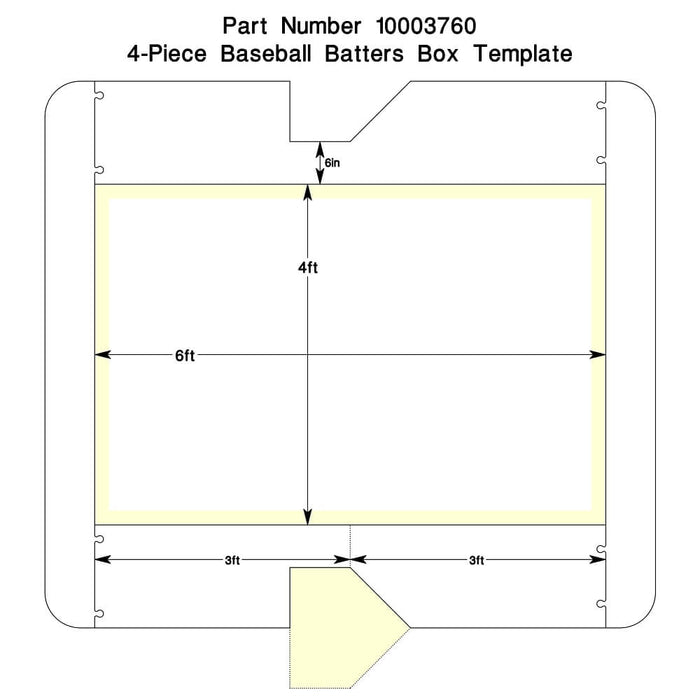 Part Number 10003760
4-Piece Baseball Batters Box Template

6in

4ft

6ft

3ft

3ft